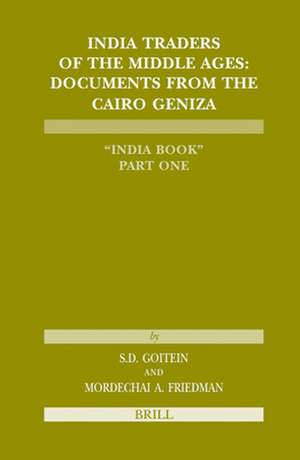 INDIA TRADERS OF THE MIDDLE AGES: DOCUMENTS FROM THE CAIRO GENIZA

"INDIA BOOK"
PART ONE

by

S.D. GOITEIN
AND
MORDECHAI A. FRIEDMAN

BRILL